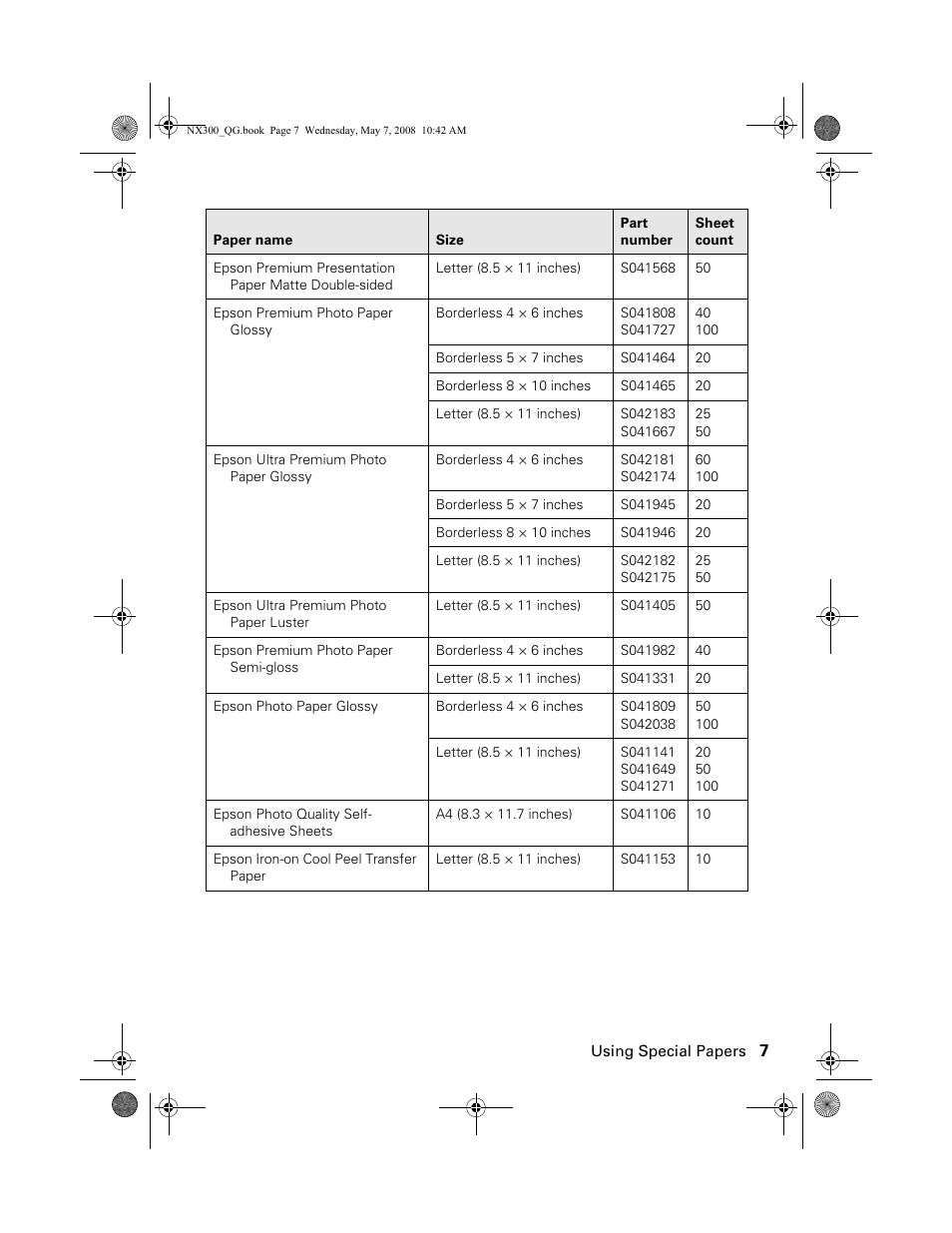 NX300_QG.book Page 7 Wednesday, May 7, 2008 10:42 AM

| Paper name | Size | Part number | Sheet count |
|---|---|---|---|
| Epson Premium Presentation Paper Matte Double-sided | Letter (8.5 × 11 inches) | S041568 | 50 |
| Epson Premium Photo Paper Glossy | Borderless 4 × 6 inches | S041808 S041727 | 40 100 |
| | Borderless 5 × 7 inches | S041464 | 20 |
| | Borderless 8 × 10 inches | S041465 | 20 |
| | Letter (8.5 × 11 inches) | S042183 S041667 | 25 50 |
| Epson Ultra Premium Photo Paper Glossy | Borderless 4 × 6 inches | S042181 S042174 | 60 100 |
| | Borderless 5 × 7 inches | S041945 | 20 |
| | Borderless 8 × 10 inches | S041946 | 20 |
| | Letter (8.5 × 11 inches) | S042182 S042175 | 25 50 |
| Epson Ultra Premium Photo Paper Luster | Letter (8.5 × 11 inches) | S041405 | 50 |
| Epson Premium Photo Paper Semi-gloss | Borderless 4 × 6 inches | S041982 | 40 |
| | Letter (8.5 × 11 inches) | S041331 | 20 |
| Epson Photo Paper Glossy | Borderless 4 × 6 inches | S041809 S042038 | 50 100 |
| | Letter (8.5 × 11 inches) | S041141 S041649 S041271 | 20 50 100 |
| Epson Photo Quality Self-adhesive Sheets | A4 (8.3 × 11.7 inches) | S041106 | 10 |
| Epson Iron-on Cool Peel Transfer Paper | Letter (8.5 × 11 inches) | S041153 | 10 |

Using Special Papers 7